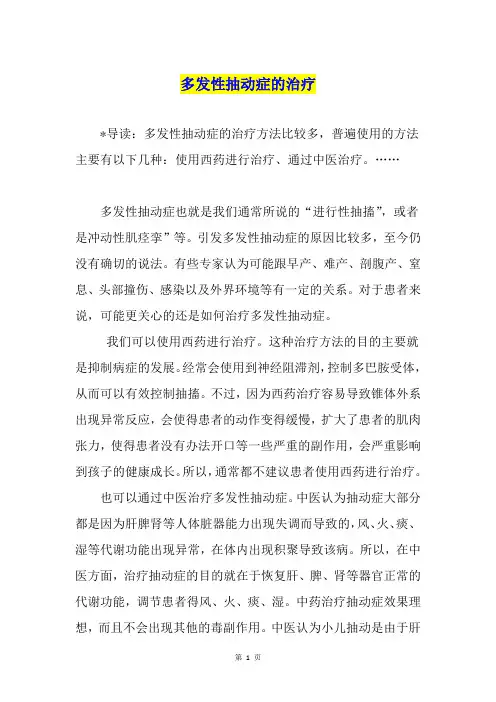 多发性抽动症的治疗

*导读：多发性抽动症的治疗方法比较多，普遍使用的方法主要有以下几种：使用西药进行治疗、通过中医治疗。……

多发性抽动症也就是我们通常所说的“进行性抽搐”，或者是冲动性肌痉挛”等。引发多发性抽动症的原因比较多，至今仍没有确切的说法。有些专家认为可能跟早产、难产、剖腹产、窒息、头部撞伤、感染以及外界环境等有一定的关系。对于患者来说，可能更关心的还是如何治疗多发性抽动症。

我们可以使用西药进行治疗。这种治疗方法的目的主要就是抑制病症的发展。经常会使用到神经阻滞剂，控制多巴胺受体，从而可以有效控制抽搐。不过，因为西药治疗容易导致锥体外系出现异常反应，会使得患者的动作变得缓慢，扩大了患者的肌肉张力，使得患者没有办法开口等一些严重的副作用，会严重影响到孩子的健康成长。所以，通常都不建议患者使用西药进行治疗。

也可以通过中医治疗多发性抽动症。中医认为抽动症大部分都是因为肝脾肾等人体脏器能力出现失调而导致的，风、火、痰、湿等代谢功能出现异常，在体内出现积聚导致该病。所以，在中医方面，治疗抽动症的目的就在于恢复肝、脾、肾等器官正常的代谢功能，调节患者得风、火、痰、湿。中药治疗抽动症效果理想，而且不会出现其他的毒副作用。中医认为小儿抽动是由于肝

第 1 页